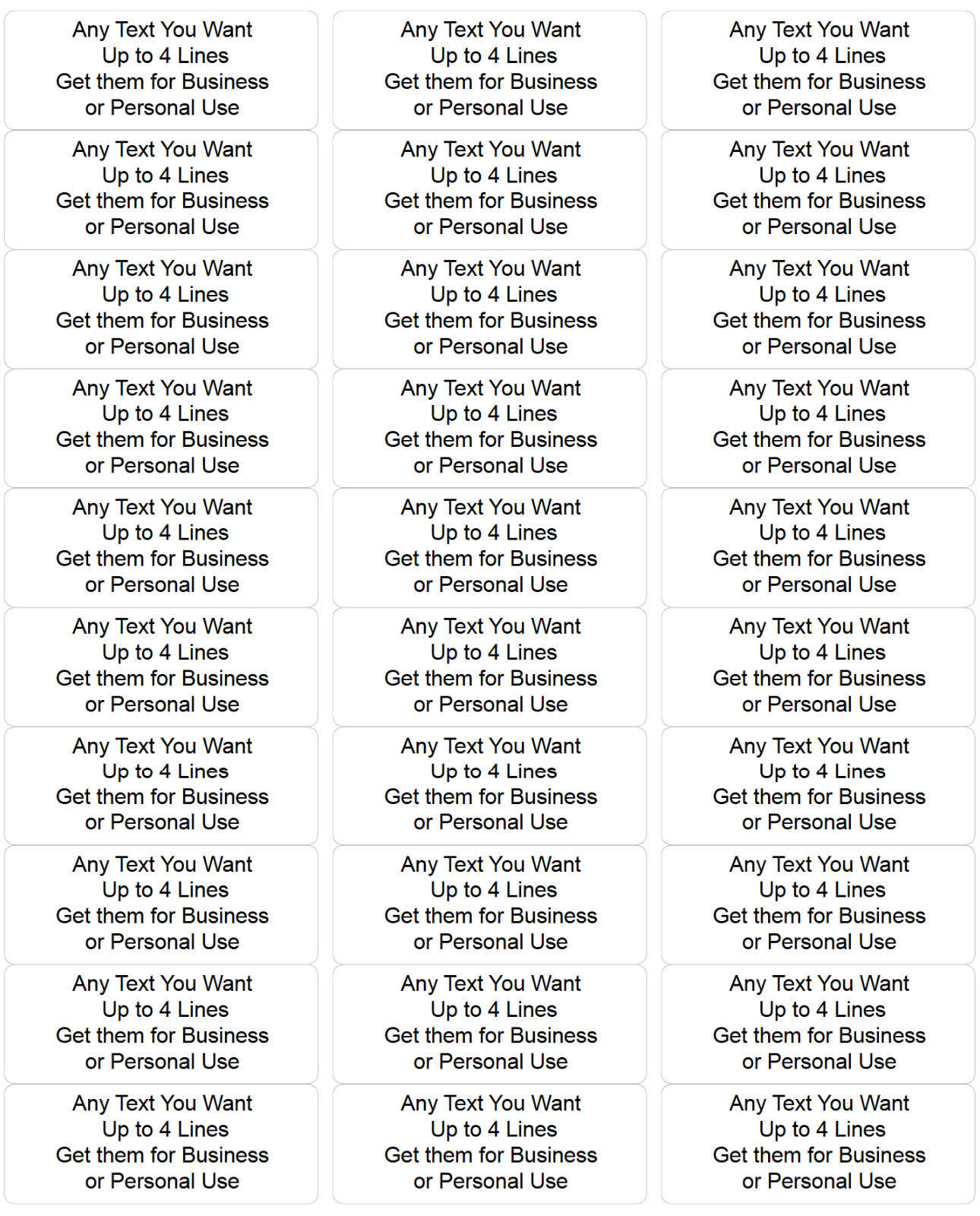 Any Text You Want
Up to 4 Lines
Get them for Business
or Personal Use

Any Text You Want
Up to 4 Lines
Get them for Business
or Personal Use

Any Text You Want
Up to 4 Lines
Get them for Business
or Personal Use

Any Text You Want
Up to 4 Lines
Get them for Business
or Personal Use

Any Text You Want
Up to 4 Lines
Get them for Business
or Personal Use

Any Text You Want
Up to 4 Lines
Get them for Business
or Personal Use

Any Text You Want
Up to 4 Lines
Get them for Business
or Personal Use

Any Text You Want
Up to 4 Lines
Get them for Business
or Personal Use

Any Text You Want
Up to 4 Lines
Get them for Business
or Personal Use

Any Text You Want
Up to 4 Lines
Get them for Business
or Personal Use

Any Text You Want
Up to 4 Lines
Get them for Business
or Personal Use

Any Text You Want
Up to 4 Lines
Get them for Business
or Personal Use

Any Text You Want
Up to 4 Lines
Get them for Business
or Personal Use

Any Text You Want
Up to 4 Lines
Get them for Business
or Personal Use

Any Text You Want
Up to 4 Lines
Get them for Business
or Personal Use

Any Text You Want
Up to 4 Lines
Get them for Business
or Personal Use

Any Text You Want
Up to 4 Lines
Get them for Business
or Personal Use

Any Text You Want
Up to 4 Lines
Get them for Business
or Personal Use

Any Text You Want
Up to 4 Lines
Get them for Business
or Personal Use

Any Text You Want
Up to 4 Lines
Get them for Business
or Personal Use

Any Text You Want
Up to 4 Lines
Get them for Business
or Personal Use

Any Text You Want
Up to 4 Lines
Get them for Business
or Personal Use

Any Text You Want
Up to 4 Lines
Get them for Business
or Personal Use

Any Text You Want
Up to 4 Lines
Get them for Business
or Personal Use

Any Text You Want
Up to 4 Lines
Get them for Business
or Personal Use

Any Text You Want
Up to 4 Lines
Get them for Business
or Personal Use

Any Text You Want
Up to 4 Lines
Get them for Business
or Personal Use

Any Text You Want
Up to 4 Lines
Get them for Business
or Personal Use

Any Text You Want
Up to 4 Lines
Get them for Business
or Personal Use

Any Text You Want
Up to 4 Lines
Get them for Business
or Personal Use